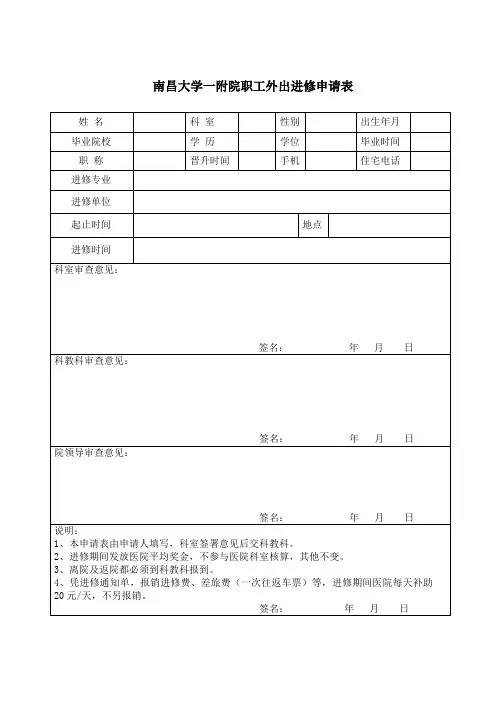 南昌大学一附院职工外出进修申请表

| 姓 名 | | 科 室 | | 性别 | | 出生年月 | |
|---|---|---|---|---|---|---|---|
| 毕业院校 | | 学 历 | | 学位 | | 毕业时间 | |
| 职 称 | | 晋升时间 | | 手机 | | 住宅电话 | |
| 进修专业 | | | | | | | |
| 进修单位 | | | | | | | |
| 起止时间 | | | | 地点 | | | |
| 进修时间 | | | | | | | |

科室审查意见：

签名： 年 月 日

科教科审查意见：

签名： 年 月 日

院领导审查意见：

签名： 年 月 日

说明：
1、本申请表由申请人填写，科室签署意见后交科教科。
2、进修期间发放医院平均奖金，不参与医院科室核算，其他不变。
3、离院及返院都必须到科教科报到。
4、凭进修通知单，报销进修费、差旅费（一次往返车票）等，进修期间医院每天补助20元/天，不另报销。

签名： 年 月 日